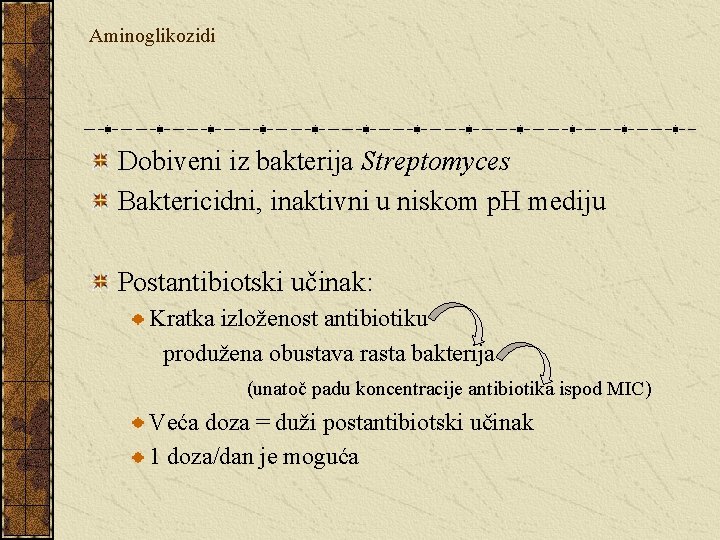 Aminoglikozidi

Dobiveni iz bakterija Streptomyces

Baktericidni, inaktivni u niskom pH mediju

Postantibiotski učinak:

Kratka izloženost antibiotiku

produžena obustava rasta bakterija

(unatoč padu koncentracije antibiotika ispod MIC)

Veća doza = duži postantibiotski učinak

1 doza/dan je moguća